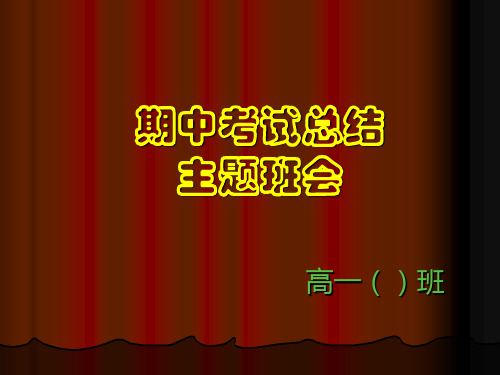 期中考试总结
主题班会

高一（ ）班